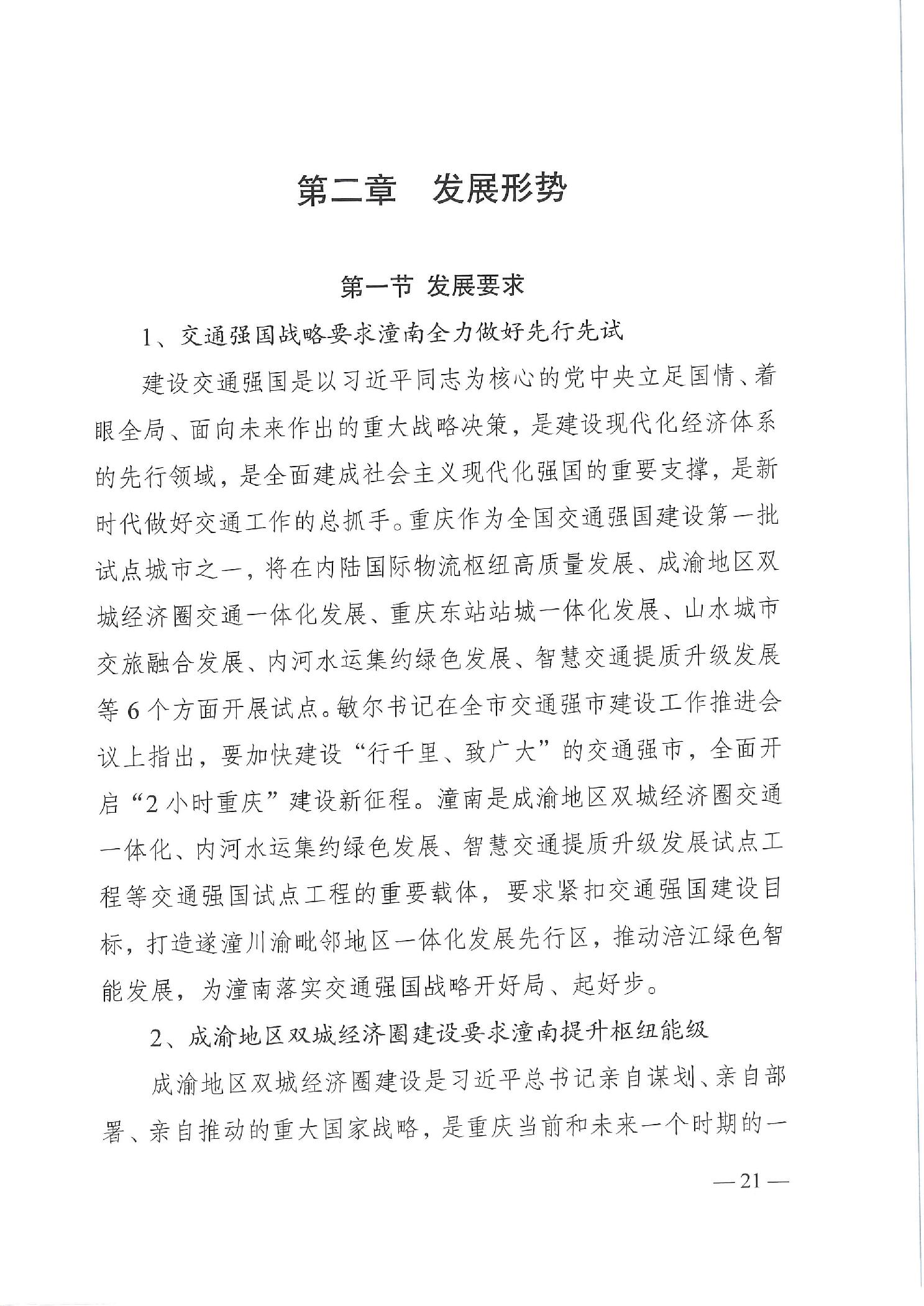 第二章　发展形势

第一节 发展要求

1、交通强国战略要求潼南全力做好先行先试

建设交通强国是以习近平同志为核心的党中央立足国情、着眼全局、面向未来作出的重大战略决策，是建设现代化经济体系的先行领域，是全面建成社会主义现代化强国的重要支撑，是新时代做好交通工作的总抓手。重庆作为全国交通强国建设第一批试点城市之一，将在内陆国际物流枢纽高质量发展、成渝地区双城经济圈交通一体化发展、重庆东站站城一体化发展、山水城市交旅融合发展、内河水运集约绿色发展、智慧交通提质升级发展等6个方面开展试点。敏尔书记在全市交通强市建设工作推进会议上指出，要加快建设“行千里、致广大”的交通强市，全面开启“2小时重庆”建设新征程。潼南是成渝地区双城经济圈交通一体化、内河水运集约绿色发展、智慧交通提质升级发展试点工程等交通强国试点工程的重要载体，要求紧扣交通强国建设目标，打造遂潼川渝毗邻地区一体化发展先行区，推动涪江绿色智能发展，为潼南落实交通强国战略开好局、起好步。

2、成渝地区双城经济圈建设要求潼南提升枢纽能级

成渝地区双城经济圈建设是习近平总书记亲自谋划、亲自部署、亲自推动的重大国家战略，是重庆当前和未来一个时期的一

—21—